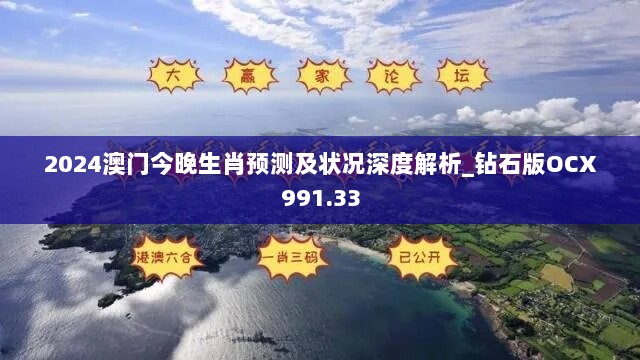 大 赢 家 论 坛

2024澳门今晚生肖预测及状况深度解析_钻石版OCX991.33

港澳六合 一肖三码 已公开